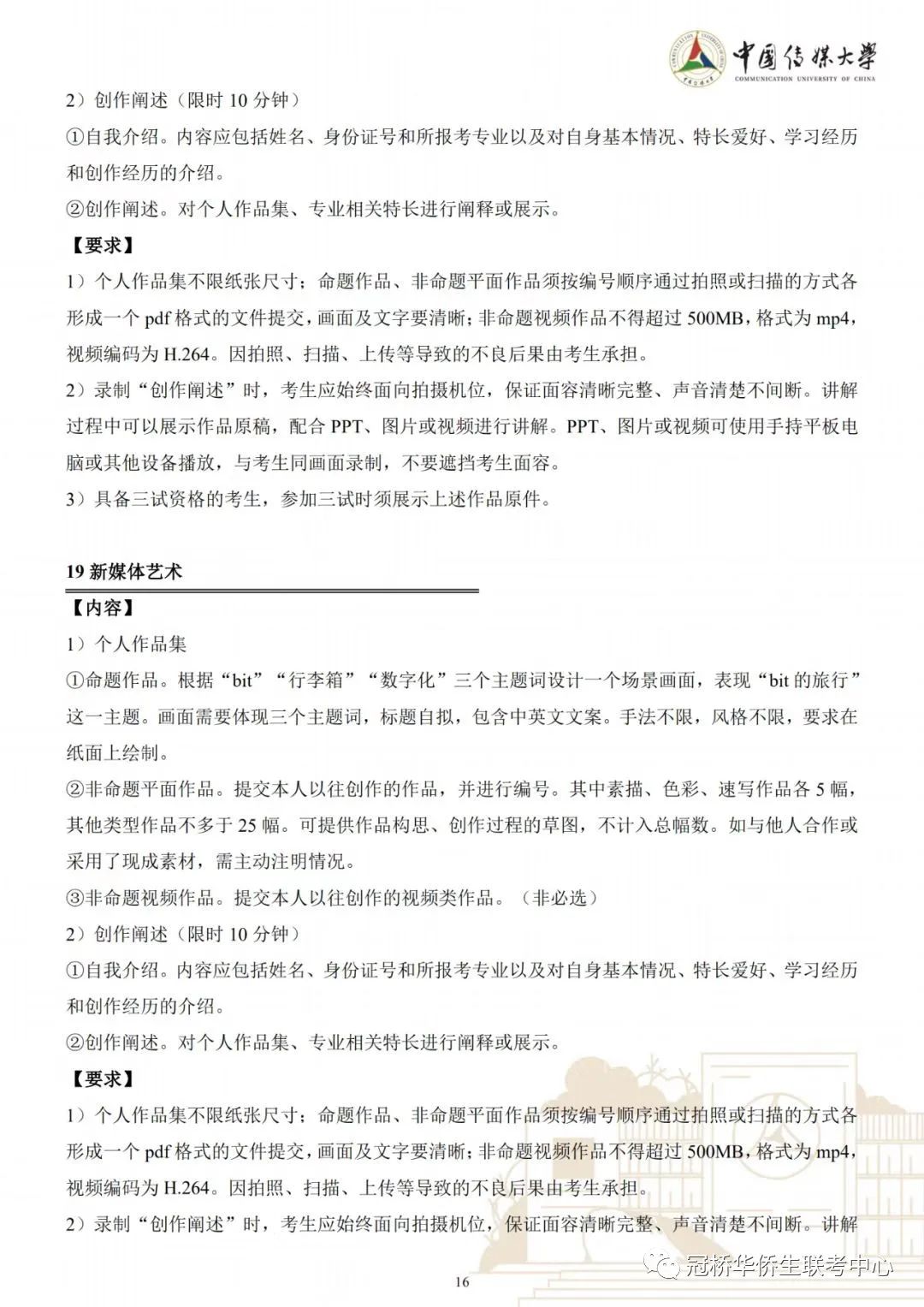 中国传媒大学
COMMUNICATION UNIVERSITY OF CHINA

2）创作阐述（限时 10 分钟）
①自我介绍。内容应包括姓名、身份证号和所报考专业以及对自身基本情况、特长爱好、学习经历和创作经历的介绍。
②创作阐述。对个人作品集、专业相关特长进行阐释或展示。
【要求】
1）个人作品集不限纸张尺寸；命题作品、非命题平面作品须按编号顺序通过拍照或扫描的方式各形成一个 pdf 格式的文件提交，画面及文字要清晰；非命题视频作品不得超过 500MB，格式为 mp4，视频编码为 H.264。因拍照、扫描、上传等导致的不良后果由考生承担。
2）录制“创作阐述”时，考生应始终面向拍摄机位，保证面容清晰完整、声音清楚不间断。讲解过程中可以展示作品原稿，配合 PPT、图片或视频进行讲解。PPT、图片或视频可使用手持平板电脑或其他设备播放，与考生同画面录制，不要遮挡考生面容。
3）具备三试资格的考生，参加三试时须展示上述作品原件。

19 新媒体艺术
【内容】
1）个人作品集
①命题作品。根据“bit”“行李箱”“数字化”三个主题词设计一个场景画面，表现“bit 的旅行”这一主题。画面需要体现三个主题词，标题自拟，包含中英文文案。手法不限，风格不限，要求在纸面上绘制。
②非命题平面作品。提交本人以往创作的作品，并进行编号。其中素描、色彩、速写作品各 5 幅，其他类型作品不多于 25 幅。可提供作品构思、创作过程的草图，不计入总幅数。如与他人合作或采用了现成素材，需主动注明情况。
③非命题视频作品。提交本人以往创作的视频类作品。（非必选）
2）创作阐述（限时 10 分钟）
①自我介绍。内容应包括姓名、身份证号和所报考专业以及对自身基本情况、特长爱好、学习经历和创作经历的介绍。
②创作阐述。对个人作品集、专业相关特长进行阐释或展示。
【要求】
1）个人作品集不限纸张尺寸；命题作品、非命题平面作品须按编号顺序通过拍照或扫描的方式各形成一个 pdf 格式的文件提交，画面及文字要清晰；非命题视频作品不得超过 500MB，格式为 mp4，视频编码为 H.264。因拍照、扫描、上传等导致的不良后果由考生承担。
2）录制“创作阐述”时，考生应始终面向拍摄机位，保证面容清晰完整、声音清楚不间断。讲解

16

冠桥华侨生联考中心